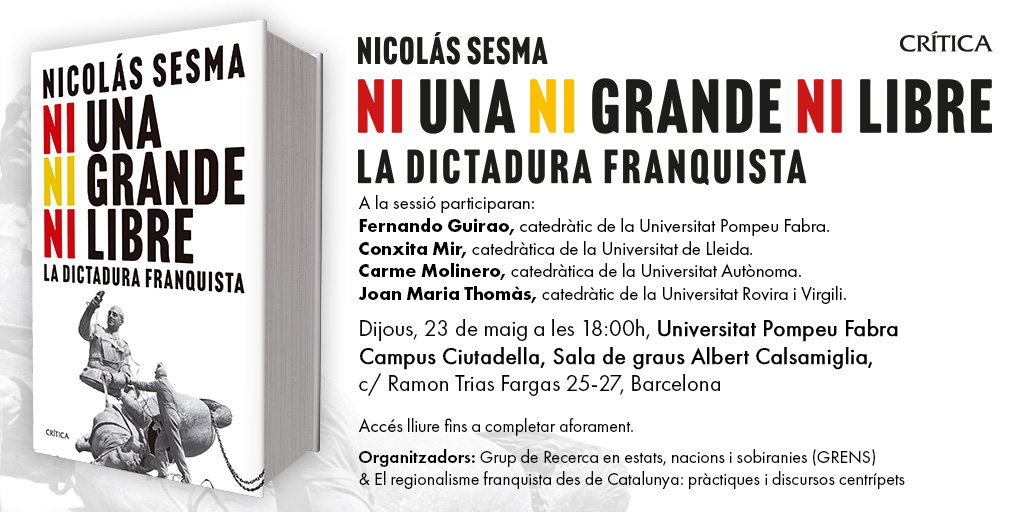 NICOLÁS SESMA

NI UNA
NI GRANDE
NI LIBRE

LA DICTADURA FRANQUISTA

CRÍTICA

NICOLÁS SESMA

CRÍTICA

NI UNA NI GRANDE NI LIBRE

LA DICTADURA FRANQUISTA

A la sessió participaran:
Fernando Guirao, catedràtic de la Universitat Pompeu Fabra.
Conxita Mir, catedràtica de la Universitat de Lleida.
Carme Molinero, catedràtica de la Universitat Autònoma.
Joan Maria Thomàs, catedràtic de la Universitat Rovira i Virgili.

Dijous, 23 de maig a les 18:00h, Universitat Pompeu Fabra
Campus Ciutadella, Sala de graus Albert Calsamiglia,
c/ Ramon Trias Fargas 25-27, Barcelona

Accés lliure fins a completar aforament.

Organitzadors: Grup de Recerca en estats, nacions i sobiranies (GRENS)
& El regionalisme franquista des de Catalunya: pràctiques i discursos centrípets